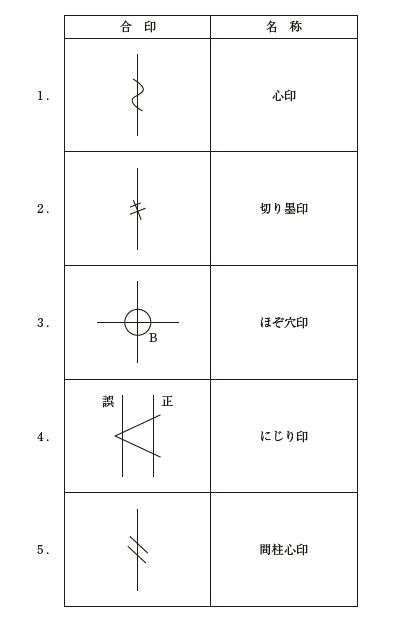 | | 合　印 | 名　称 |
|---|---|---|
| 1. | | 心印 |
| 2. | | 切り墨印 |
| 3. | B | ほぞ穴印 |
| 4. | 誤　正 | にじり印 |
| 5. | | 間柱心印 |